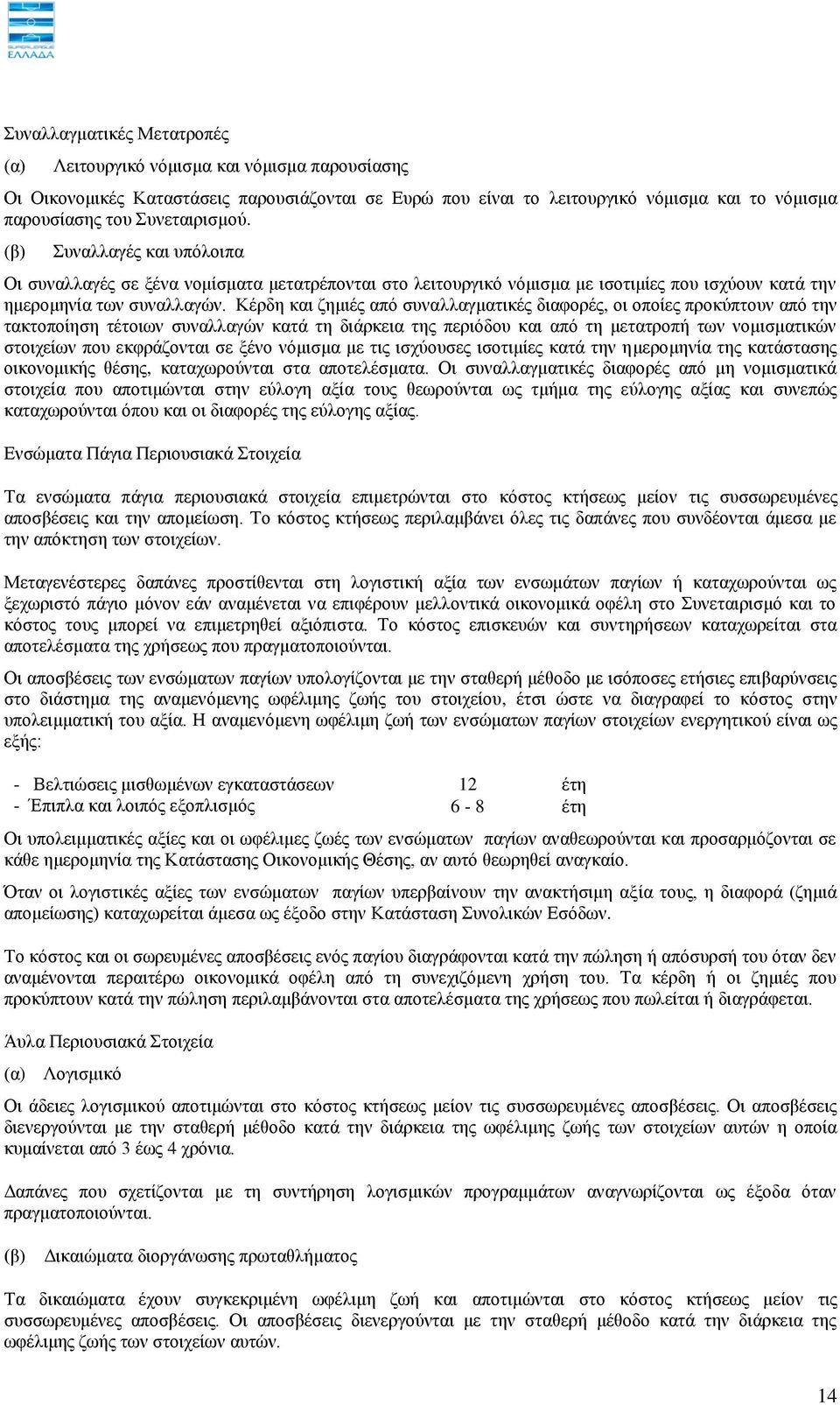 SUPERLEAGUE ΕΛΛΑΔΑ

Συναλλαγματικές Μετατροπές

(α) Λειτουργικό νόμισμα και νόμισμα παρουσίασης

Οι Οικονομικές Καταστάσεις παρουσιάζονται σε Ευρώ που είναι το λειτουργικό νόμισμα και το νόμισμα παρουσίασης του Συνεταιρισμού.

(β) Συναλλαγές και υπόλοιπα

Οι συναλλαγές σε ξένα νομίσματα μετατρέπονται στο λειτουργικό νόμισμα με ισοτιμίες που ισχύουν κατά την ημερομηνία των συναλλαγών. Κέρδη και ζημιές από συναλλαγματικές διαφορές, οι οποίες προκύπτουν από την τακτοποίηση τέτοιων συναλλαγών κατά τη διάρκεια της περιόδου και από τη μετατροπή των νομισματικών στοιχείων που εκφράζονται σε ξένο νόμισμα με τις ισχύουσες ισοτιμίες κατά την ημερομηνία της κατάστασης οικονομικής θέσης, καταχωρούνται στα αποτελέσματα. Οι συναλλαγματικές διαφορές από μη νομισματικά στοιχεία που αποτιμώνται στην εύλογη αξία τους θεωρούνται ως τμήμα της εύλογης αξίας και συνεπώς καταχωρούνται όπου και οι διαφορές της εύλογης αξίας.

Ενσώματα Πάγια Περιουσιακά Στοιχεία

Τα ενσώματα πάγια περιουσιακά στοιχεία επιμετρώνται στο κόστος κτήσεως μείον τις συσσωρευμένες αποσβέσεις και την απομείωση. Το κόστος κτήσεως περιλαμβάνει όλες τις δαπάνες που συνδέονται άμεσα με την απόκτηση των στοιχείων.

Μεταγενέστερες δαπάνες προστίθενται στη λογιστική αξία των ενσωμάτων παγίων ή καταχωρούνται ως ξεχωριστό πάγιο μόνον εάν αναμένεται να επιφέρουν μελλοντικά οικονομικά οφέλη στο Συνεταιρισμό και το κόστος τους μπορεί να επιμετρηθεί αξιόπιστα. Το κόστος επισκευών και συντηρήσεων καταχωρείται στα αποτελέσματα της χρήσεως που πραγματοποιούνται.

Οι αποσβέσεις των ενσώματων παγίων υπολογίζονται με την σταθερή μέθοδο με ισόποσες ετήσιες επιβαρύνσεις στο διάστημα της αναμενόμενης ωφέλιμης ζωής του στοιχείου, έτσι ώστε να διαγραφεί το κόστος στην υπολειμματική του αξία. Η αναμενόμενη ωφέλιμη ζωή των ενσώματων παγίων στοιχείων ενεργητικού είναι ως εξής:

- Βελτιώσεις μισθωμένων εγκαταστάσεων 12 έτη
- Έπιπλα και λοιπός εξοπλισμός 6 - 8 έτη

Οι υπολειμματικές αξίες και οι ωφέλιμες ζωές των ενσώματων παγίων αναθεωρούνται και προσαρμόζονται σε κάθε ημερομηνία της Κατάστασης Οικονομικής Θέσης, αν αυτό θεωρηθεί αναγκαίο.

Όταν οι λογιστικές αξίες των ενσώματων παγίων υπερβαίνουν την ανακτήσιμη αξία τους, η διαφορά (ζημιά απομείωσης) καταχωρείται άμεσα ως έξοδο στην Κατάσταση Συνολικών Εσόδων.

Το κόστος και οι σωρευμένες αποσβέσεις ενός παγίου διαγράφονται κατά την πώληση ή απόσυρσή του όταν δεν αναμένονται περαιτέρω οικονομικά οφέλη από τη συνεχιζόμενη χρήση του. Τα κέρδη ή οι ζημιές που προκύπτουν κατά την πώληση περιλαμβάνονται στα αποτελέσματα της χρήσεως που πωλείται ή διαγράφεται.

Άυλα Περιουσιακά Στοιχεία

(α) Λογισμικό

Οι άδειες λογισμικού αποτιμώνται στο κόστος κτήσεως μείον τις συσσωρευμένες αποσβέσεις. Οι αποσβέσεις διενεργούνται με την σταθερή μέθοδο κατά την διάρκεια της ωφέλιμης ζωής των στοιχείων αυτών η οποία κυμαίνεται από 3 έως 4 χρόνια.

Δαπάνες που σχετίζονται με τη συντήρηση λογισμικών προγραμμάτων αναγνωρίζονται ως έξοδα όταν πραγματοποιούνται.

(β) Δικαιώματα διοργάνωσης πρωταθλήματος

Τα δικαιώματα έχουν συγκεκριμένη ωφέλιμη ζωή και αποτιμώνται στο κόστος κτήσεως μείον τις συσσωρευμένες αποσβέσεις. Οι αποσβέσεις διενεργούνται με την σταθερή μέθοδο κατά την διάρκεια της ωφέλιμης ζωής των στοιχείων αυτών.

14